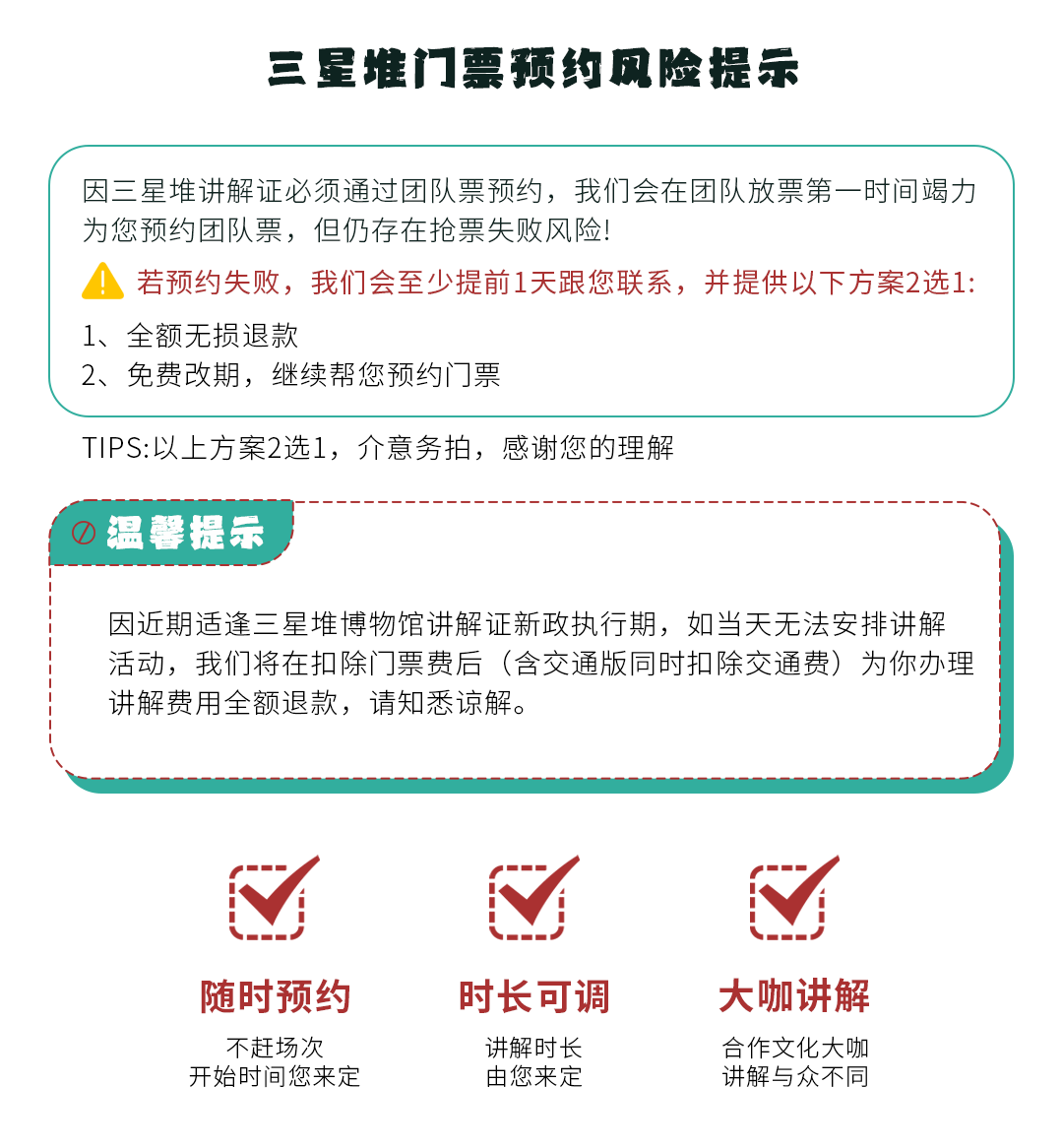 三星堆门票预约风险提示

因三星堆讲解证必须通过团队票预约，我们会在团队放票第一时间竭力为您预约团队票，但仍存在抢票失败风险!

若预约失败，我们会至少提前1天跟您联系，并提供以下方案2选1:

1、全额无损退款
2、免费改期，继续帮您预约门票

TIPS:以上方案2选1，介意务拍，感谢您的理解

温馨提示

因近期适逢三星堆博物馆讲解证新政执行期，如当天无法安排讲解活动，我们将在扣除门票费后（含交通版同时扣除交通费）为你办理讲解费用全额退款，请知悉谅解。

随时预约
不赶场次
开始时间您来定

时长可调
讲解时长
由您来定

大咖讲解
合作文化大咖
讲解与众不同